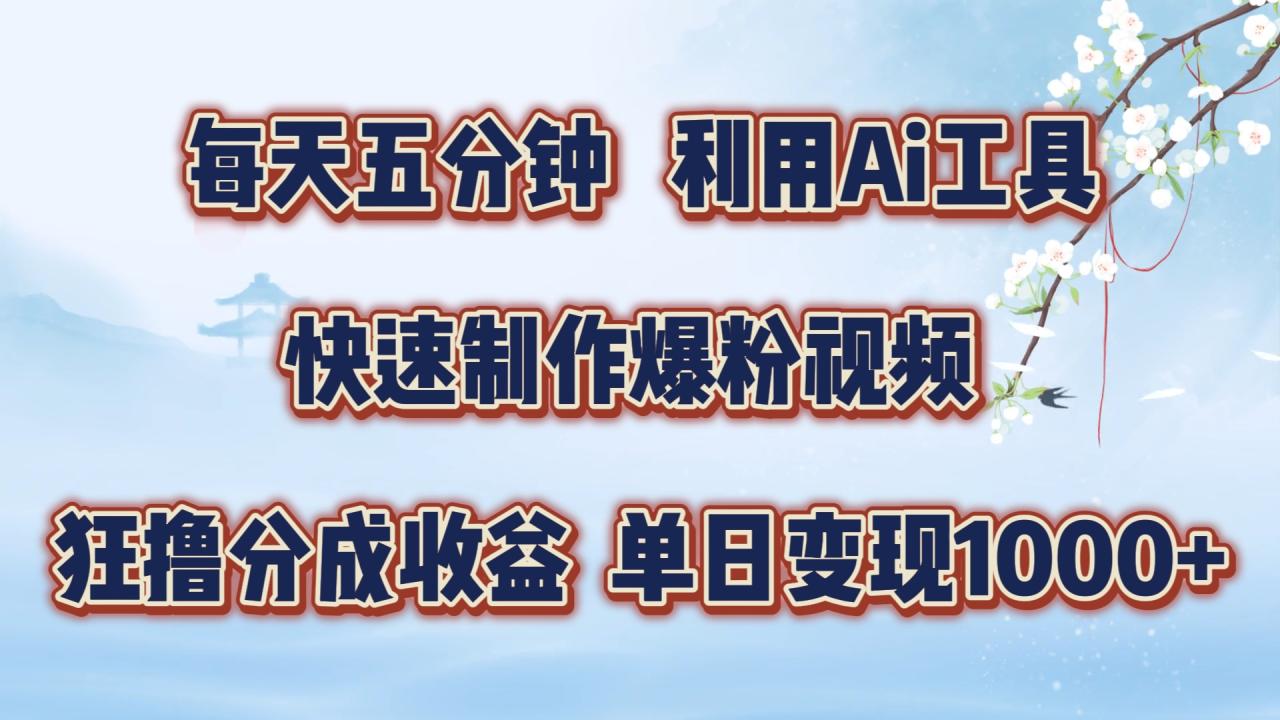 每天五分钟 利用Ai工具

快速制作爆粉视频

狂撸分成收益 单日变现1000+